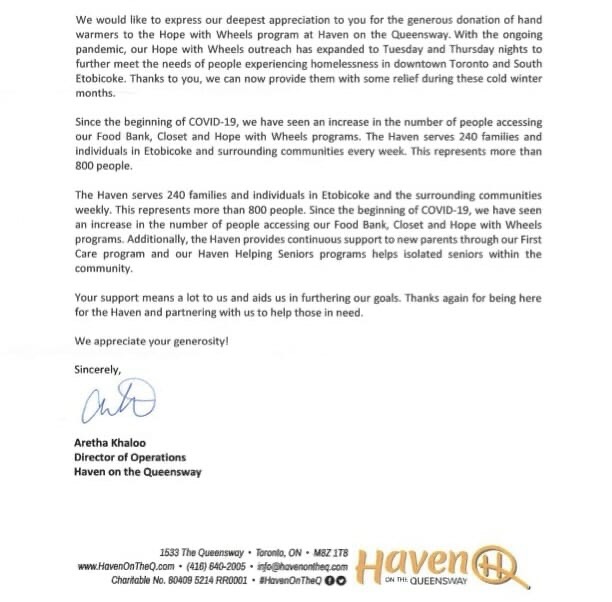 We would like to express our deepest appreciation to you for the generous donation of hand warmers to the Hope with Wheels program at Haven on the Queensway. With the ongoing pandemic, our Hope with Wheels outreach has expanded to Tuesday and Thursday nights to further meet the needs of people experiencing homelessness in downtown Toronto and South Etobicoke. Thanks to you, we can now provide them with some relief during these cold winter months.

Since the beginning of COVID-19, we have seen an increase in the number of people accessing our Food Bank, Closet and Hope with Wheels programs. The Haven serves 240 families and individuals in Etobicoke and surrounding communities every week. This represents more than 800 people.

The Haven serves 240 families and individuals in Etobicoke and the surrounding communities weekly. This represents more than 800 people. Since the beginning of COVID-19, we have seen an increase in the number of people accessing our Food Bank, Closet and Hope with Wheels programs. Additionally, the Haven provides continuous support to new parents through our First Care program and our Haven Helping Seniors programs helps isolated seniors within the community.

Your support means a lot to us and aids us in furthering our goals. Thanks again for being here for the Haven and partnering with us to help those in need.

We appreciate your generosity!

Sincerely,

Aretha Khaloo
Director of Operations
Haven on the Queensway

1533 The Queensway • Toronto, ON • M8Z 1T8
www.HavenOnTheQ.com • (416) 640-2005 • info@havenontheq.com
Charitable No. 80409 5214 RR0001 • #HavenOnTheQ

Haven
ON THE QUEENSWAY